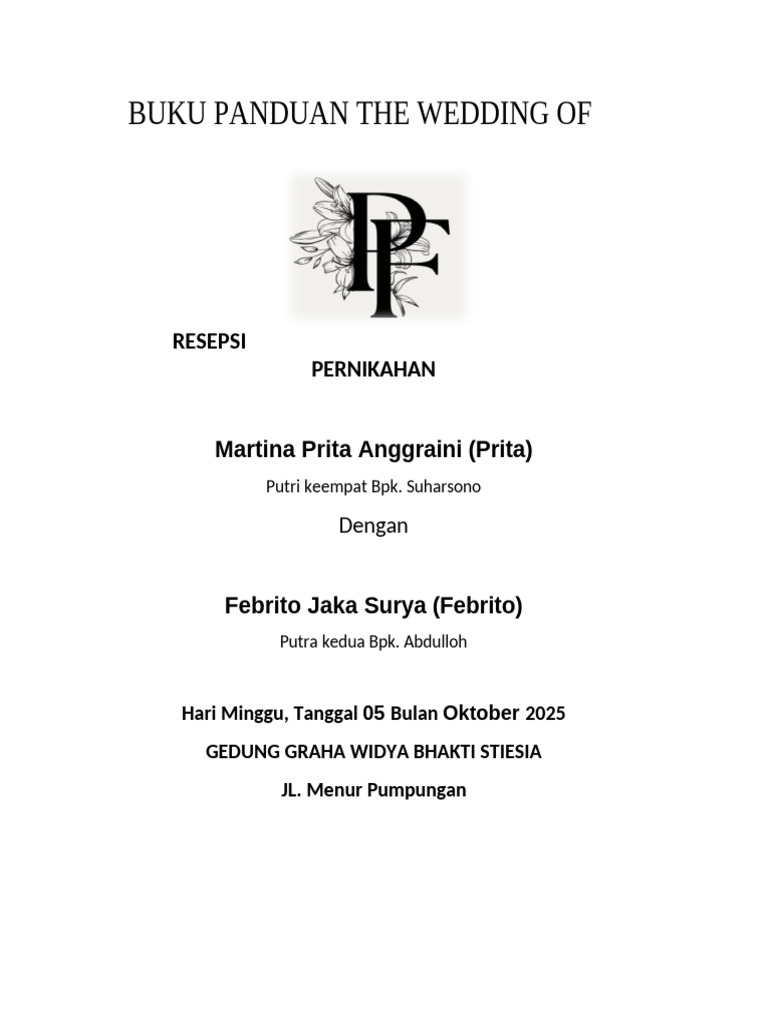 BUKU PANDUAN THE WEDDING OF

PF

RESEPSI

PERNIKAHAN

Martina Prita Anggraini (Prita)

Putri keempat Bpk. Suharsono

Dengan

Febrito Jaka Surya (Febrito)

Putra kedua Bpk. Abdulloh

Hari Minggu, Tanggal 05 Bulan Oktober 2025

GEDUNG GRAHA WIDYA BHAKTI STIESIA

JL. Menur Pumpungan